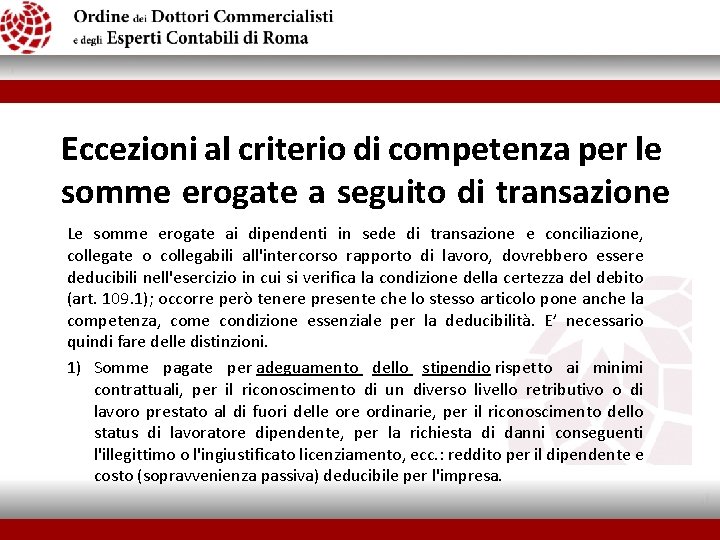 Ordine dei Dottori Commercialisti
e degli Esperti Contabili di Roma

Eccezioni al criterio di competenza per le somme erogate a seguito di transazione

Le somme erogate ai dipendenti in sede di transazione e conciliazione, collegate o collegabili all'intercorso rapporto di lavoro, dovrebbero essere deducibili nell'esercizio in cui si verifica la condizione della certezza del debito (art. 109.1); occorre però tenere presente che lo stesso articolo pone anche la competenza, come condizione essenziale per la deducibilità. E' necessario quindi fare delle distinzioni.

1) Somme pagate per adeguamento dello stipendio rispetto ai minimi contrattuali, per il riconoscimento di un diverso livello retributivo o di lavoro prestato al di fuori delle ore ordinarie, per il riconoscimento dello status di lavoratore dipendente, per la richiesta di danni conseguenti l'illegittimo o l'ingiustificato licenziamento, ecc.: reddito per il dipendente e costo (sopravvenienza passiva) deducibile per l'impresa.